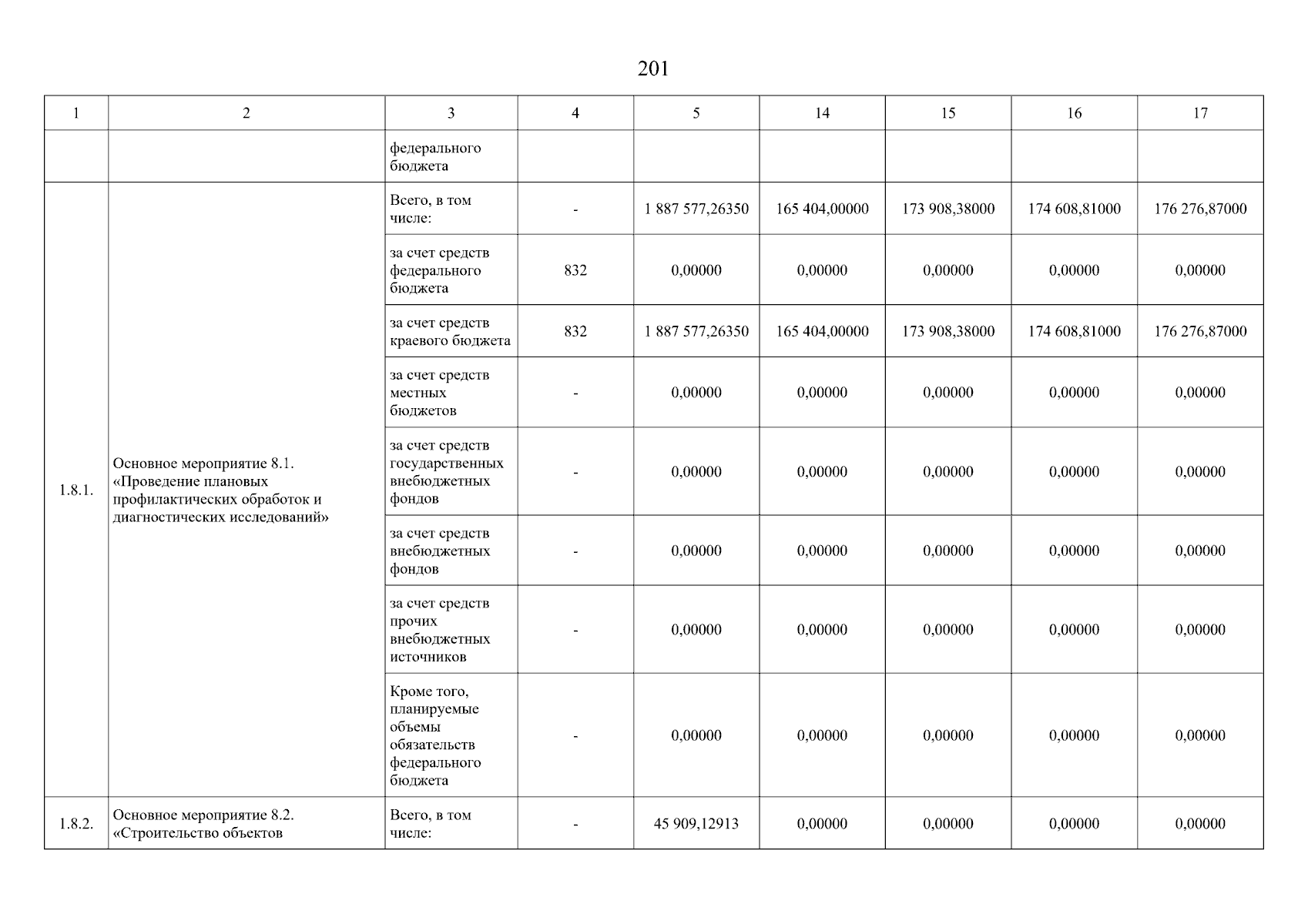 201

| 1 | 2 | 3 | 4 | 5 | 14 | 15 | 16 | 17 |
|---|---|---|---|---|---|---|---|---|
| | | федерального бюджета | | | | | | |
| 1.8.1. | Основное мероприятие 8.1. «Проведение плановых профилактических обработок и диагностических исследований» | Всего, в том числе: | - | 1 887 577,26350 | 165 404,00000 | 173 908,38000 | 174 608,81000 | 176 276,87000 |
| | | за счет средств федерального бюджета | 832 | 0,00000 | 0,00000 | 0,00000 | 0,00000 | 0,00000 |
| | | за счет средств краевого бюджета | 832 | 1 887 577,26350 | 165 404,00000 | 173 908,38000 | 174 608,81000 | 176 276,87000 |
| | | за счет средств местных бюджетов | - | 0,00000 | 0,00000 | 0,00000 | 0,00000 | 0,00000 |
| | | за счет средств государственных внебюджетных фондов | - | 0,00000 | 0,00000 | 0,00000 | 0,00000 | 0,00000 |
| | | за счет средств внебюджетных фондов | - | 0,00000 | 0,00000 | 0,00000 | 0,00000 | 0,00000 |
| | | за счет средств прочих внебюджетных источников | - | 0,00000 | 0,00000 | 0,00000 | 0,00000 | 0,00000 |
| | | Кроме того, планируемые объемы обязательств федерального бюджета | - | 0,00000 | 0,00000 | 0,00000 | 0,00000 | 0,00000 |
| 1.8.2. | Основное мероприятие 8.2. «Строительство объектов | Всего, в том числе: | - | 45 909,12913 | 0,00000 | 0,00000 | 0,00000 | 0,00000 |